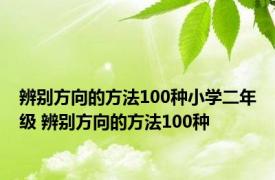 辨别方向的方法100种小学二年级 辨别方向的方法100种